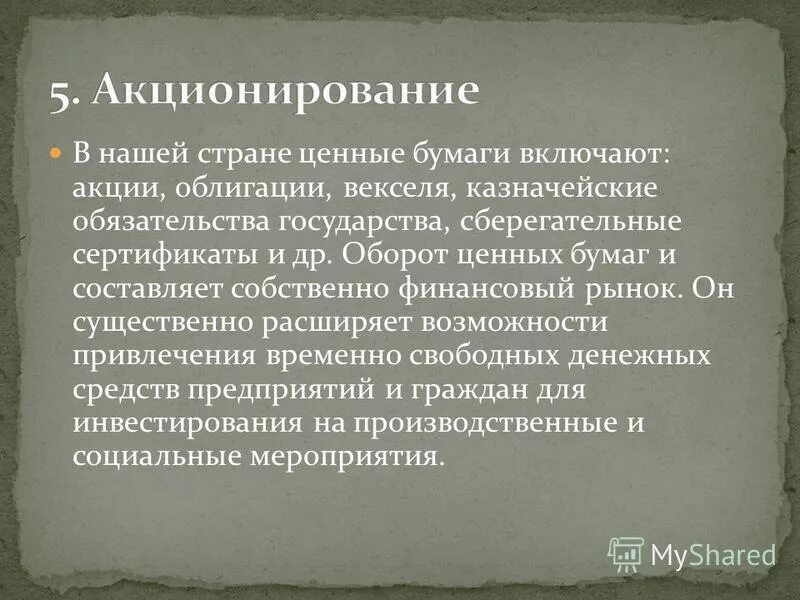 5. Акционирование

В нашей стране ценные бумаги включают: акции, облигации, векселя, казначейские обязательства государства, сберегательные сертификаты и др. Оборот ценных бумаг и составляет собственно финансовый рынок. Он существенно расширяет возможности привлечения временно свободных денежных средств предприятий и граждан для инвестирования на производственные и социальные мероприятия.

MyShared